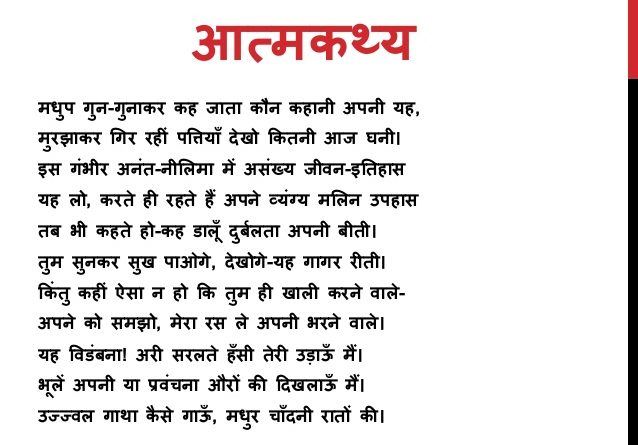 आत्मकथ्य

मधुप गुन-गुनाकर कह जाता कौन कहानी अपनी यह,
मुरझाकर गिर रहीं पत्तियाँ देखो कितनी आज घनी।
इस गंभीर अनंत-नीलिमा में असंख्य जीवन-इतिहास
यह लो, करते ही रहते हैं अपने व्यंग्य मलिन उपहास
तब भी कहते हो-कह डालूँ दुर्बलता अपनी बीती।
तुम सुनकर सुख पाओगे, देखोगे-यह गागर रीती।
किंतु कहीं ऐसा न हो कि तुम ही खाली करने वाले-
अपने को समझो, मेरा रस ले अपनी भरने वाले।
यह विडंबना! अरी सरलते हँसी तेरी उड़ाऊँ मैं।
भूलें अपनी या प्रवंचना औरों की दिखलाऊँ मैं।
उज्ज्वल गाथा कैसे गाऊँ, मधुर चाँदनी रातों की।